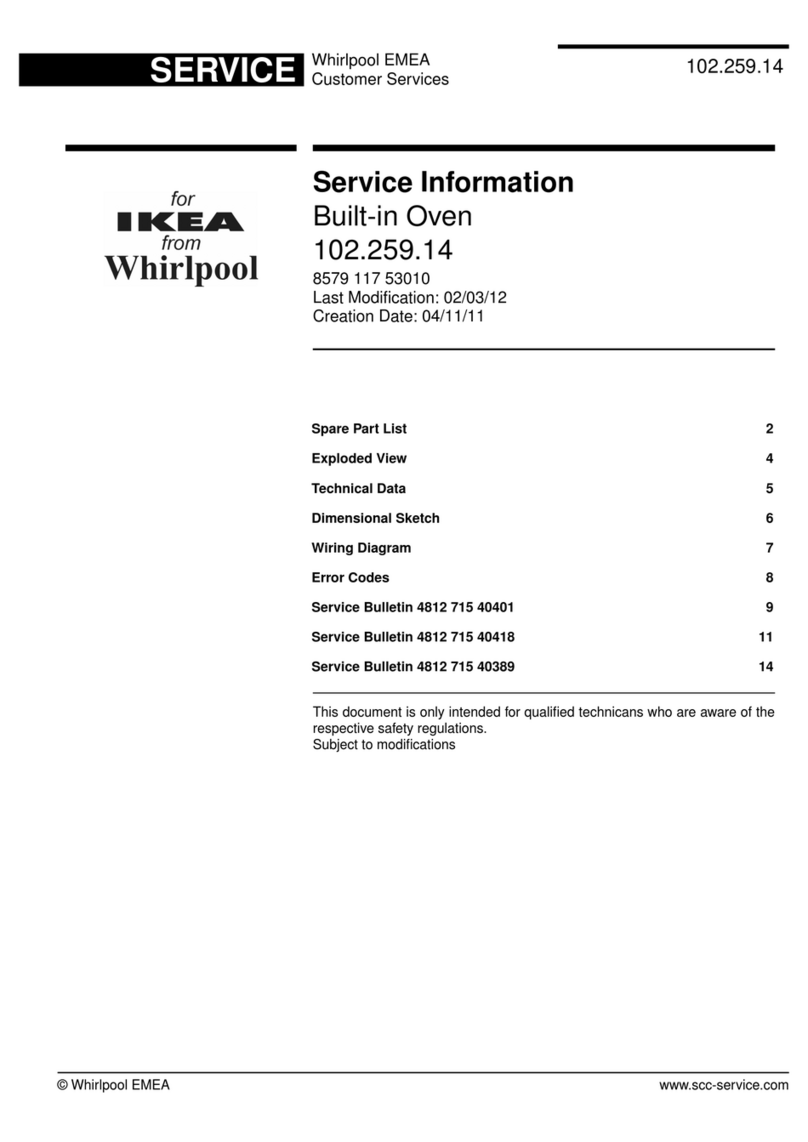 SERVICE Whirlpool EMEA Customer Services

102.259.14

for
IKEA
from
Whirlpool

Service Information
Built-in Oven
102.259.14
8579 117 53010
Last Modification: 02/03/12
Creation Date: 04/11/11

| | |
|---|---|
| Spare Part List | 2 |
| Exploded View | 4 |
| Technical Data | 5 |
| Dimensional Sketch | 6 |
| Wiring Diagram | 7 |
| Error Codes | 8 |
| Service Bulletin 4812 715 40401 | 9 |
| Service Bulletin 4812 715 40418 | 11 |
| Service Bulletin 4812 715 40389 | 14 |

This document is only intended for qualified technicans who are aware of the respective safety regulations.
Subject to modifications

© Whirlpool EMEA

www.scc-service.com